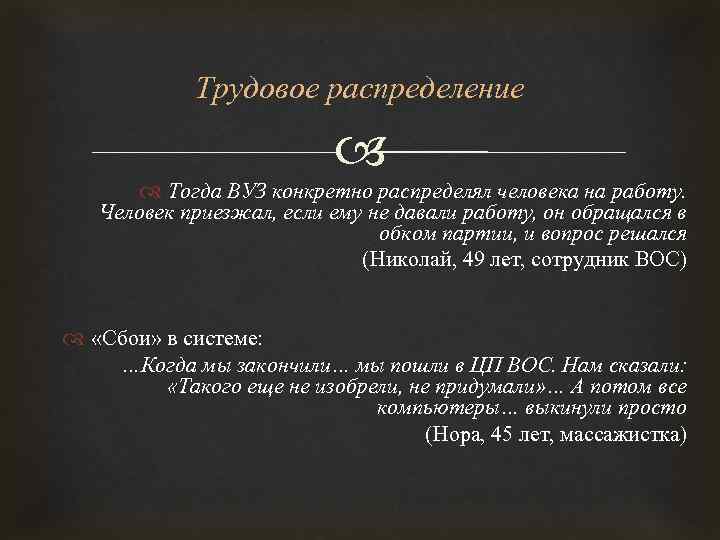 Трудовое распределение

Тогда ВУЗ конкретно распределял человека на работу. Человек приезжал, если ему не давали работу, он обращался в обком партии, и вопрос решался

(Николай, 49 лет, сотрудник ВОС)

«Сбои» в системе:

...Когда мы закончили... мы пошли в ЦП ВОС. Нам сказали: «Такого еще не изобрели, не придумали»... А потом все компьютеры... выкинули просто

(Нора, 45 лет, массажистка)